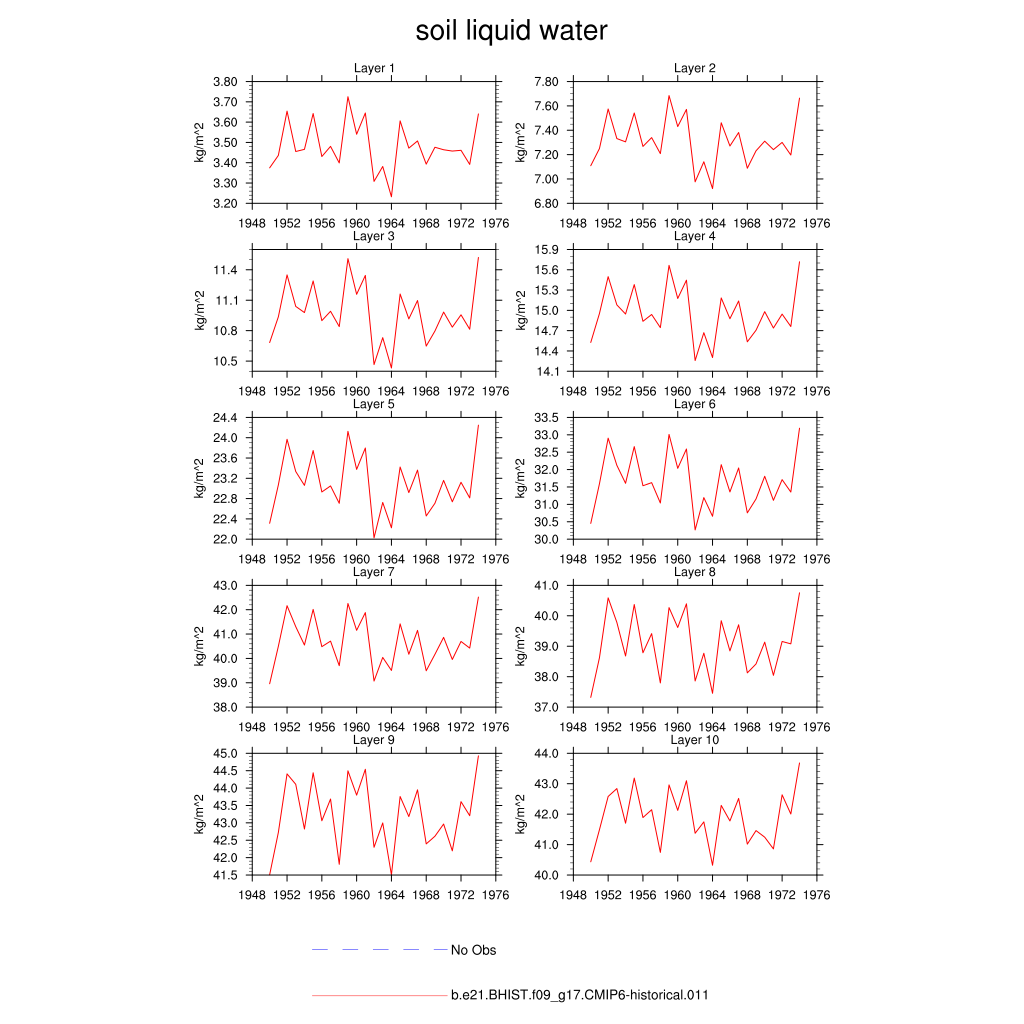 soil liquid water

Layer 1
kg/m^2
3.80
3.70
3.60
3.50
3.40
3.30
3.20
1948 1952 1956 1960 1964 1968 1972 1976

Layer 2
kg/m^2
7.80
7.60
7.40
7.20
7.00
6.80
1948 1952 1956 1960 1964 1968 1972 1976

Layer 3
kg/m^2
11.4
11.1
10.8
10.5
1948 1952 1956 1960 1964 1968 1972 1976

Layer 4
kg/m^2
15.9
15.6
15.3
15.0
14.7
14.4
14.1
1948 1952 1956 1960 1964 1968 1972 1976

Layer 5
kg/m^2
24.4
24.0
23.6
23.2
22.8
22.4
22.0
1948 1952 1956 1960 1964 1968 1972 1976

Layer 6
kg/m^2
33.5
33.0
32.5
32.0
31.5
31.0
30.5
30.0
1948 1952 1956 1960 1964 1968 1972 1976

Layer 7
kg/m^2
43.0
42.0
41.0
40.0
39.0
38.0
1948 1952 1956 1960 1964 1968 1972 1976

Layer 8
kg/m^2
41.0
40.0
39.0
38.0
37.0
1948 1952 1956 1960 1964 1968 1972 1976

Layer 9
kg/m^2
45.0
44.5
44.0
43.5
43.0
42.5
42.0
41.5
1948 1952 1956 1960 1964 1968 1972 1976

Layer 10
kg/m^2
44.0
43.0
42.0
41.0
40.0
1948 1952 1956 1960 1964 1968 1972 1976

No Obs

b.e21.BHIST.f09_g17.CMIP6-historical.011